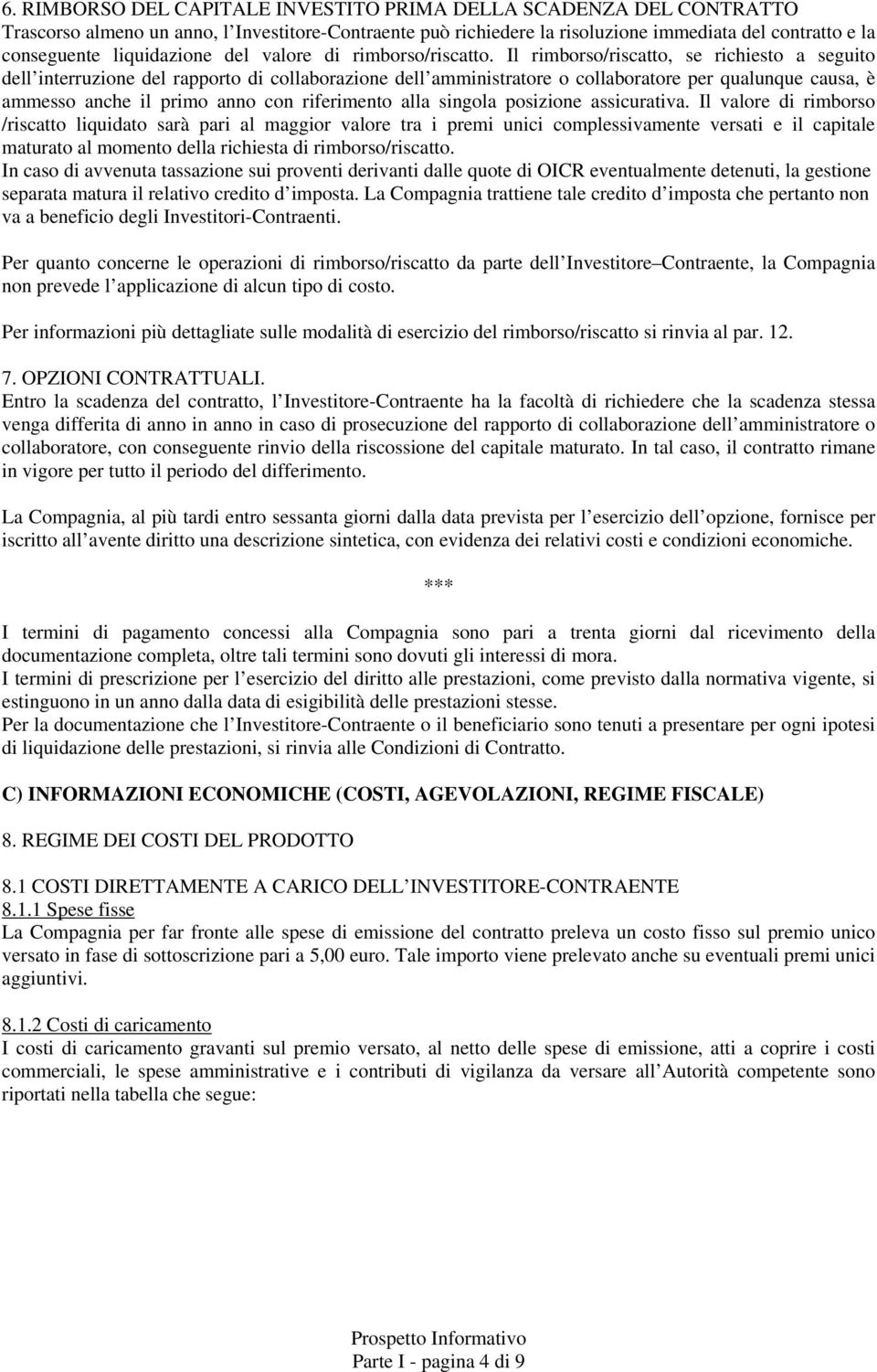 6. RIMBORSO DEL CAPITALE INVESTITO PRIMA DELLA SCADENZA DEL CONTRATTO
Trascorso almeno un anno, l Investitore-Contraente può richiedere la risoluzione immediata del contratto e la conseguente liquidazione del valore di rimborso/riscatto. Il rimborso/riscatto, se richiesto a seguito dell interruzione del rapporto di collaborazione dell amministratore o collaboratore per qualunque causa, è ammesso anche il primo anno con riferimento alla singola posizione assicurativa. Il valore di rimborso /riscatto liquidato sarà pari al maggior valore tra i premi unici complessivamente versati e il capitale maturato al momento della richiesta di rimborso/riscatto.
In caso di avvenuta tassazione sui proventi derivanti dalle quote di OICR eventualmente detenuti, la gestione separata matura il relativo credito d imposta. La Compagnia trattiene tale credito d imposta che pertanto non va a beneficio degli Investitori-Contraenti.

Per quanto concerne le operazioni di rimborso/riscatto da parte dell Investitore Contraente, la Compagnia non prevede l applicazione di alcun tipo di costo.

Per informazioni più dettagliate sulle modalità di esercizio del rimborso/riscatto si rinvia al par. 12.

7. OPZIONI CONTRATTUALI.
Entro la scadenza del contratto, l Investitore-Contraente ha la facoltà di richiedere che la scadenza stessa venga differita di anno in anno in caso di prosecuzione del rapporto di collaborazione dell amministratore o collaboratore, con conseguente rinvio della riscossione del capitale maturato. In tal caso, il contratto rimane in vigore per tutto il periodo del differimento.

La Compagnia, al più tardi entro sessanta giorni dalla data prevista per l esercizio dell opzione, fornisce per iscritto all avente diritto una descrizione sintetica, con evidenza dei relativi costi e condizioni economiche.

***

I termini di pagamento concessi alla Compagnia sono pari a trenta giorni dal ricevimento della documentazione completa, oltre tali termini sono dovuti gli interessi di mora.
I termini di prescrizione per l esercizio del diritto alle prestazioni, come previsto dalla normativa vigente, si estinguono in un anno dalla data di esigibilità delle prestazioni stesse.
Per la documentazione che l Investitore-Contraente o il beneficiario sono tenuti a presentare per ogni ipotesi di liquidazione delle prestazioni, si rinvia alle Condizioni di Contratto.

C) INFORMAZIONI ECONOMICHE (COSTI, AGEVOLAZIONI, REGIME FISCALE)

8. REGIME DEI COSTI DEL PRODOTTO

8.1 COSTI DIRETTAMENTE A CARICO DELL INVESTITORE-CONTRAENTE
8.1.1 Spese fisse
La Compagnia per far fronte alle spese di emissione del contratto preleva un costo fisso sul premio unico versato in fase di sottoscrizione pari a 5,00 euro. Tale importo viene prelevato anche su eventuali premi unici aggiuntivi.

8.1.2 Costi di caricamento
I costi di caricamento gravanti sul premio versato, al netto delle spese di emissione, atti a coprire i costi commerciali, le spese amministrative e i contributi di vigilanza da versare all Autorità competente sono riportati nella tabella che segue:

Prospetto Informativo
Parte I - pagina 4 di 9